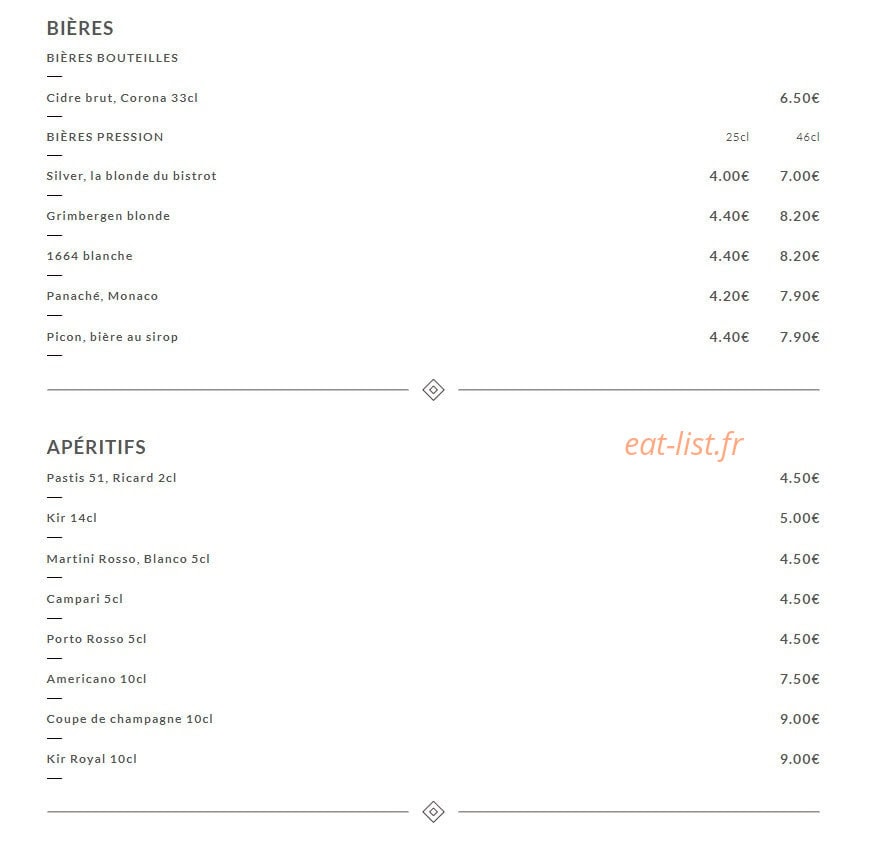 BIÈRES

BIÈRES BOUTEILLES

Cidre brut, Corona 33cl 6.50€

| BIÈRES PRESSION | 25cl | 46cl |
|---|---|---|
| Silver, la blonde du bistrot | 4.00€ | 7.00€ |
| Grimbergen blonde | 4.40€ | 8.20€ |
| 1664 blanche | 4.40€ | 8.20€ |
| Panaché, Monaco | 4.20€ | 7.90€ |
| Picon, bière au sirop | 4.40€ | 7.90€ |

APÉRITIFS

eat-list.fr

Pastis 51, Ricard 2cl 4.50€

Kir 14cl 5.00€

Martini Rosso, Blanco 5cl 4.50€

Campari 5cl 4.50€

Porto Rosso 5cl 4.50€

Americano 10cl 7.50€

Coupe de champagne 10cl 9.00€

Kir Royal 10cl 9.00€